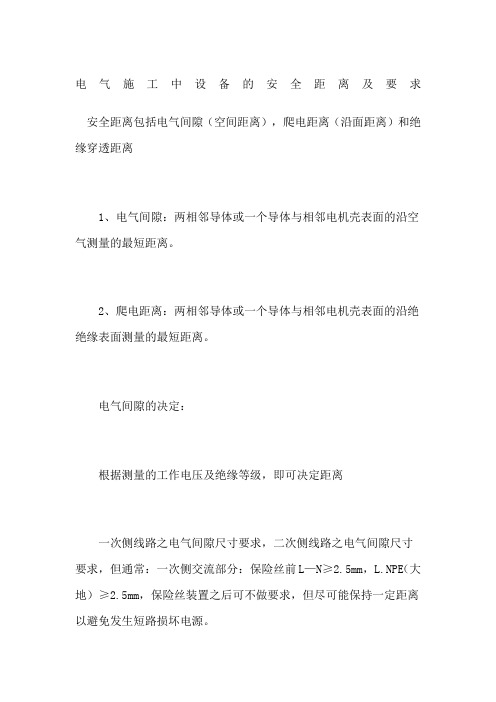 电气施工中设备的安全距离及要求

安全距离包括电气间隙（空间距离），爬电距离（沿面距离）和绝缘穿透距离

1、电气间隙：两相邻导体或一个导体与相邻电机壳表面的沿空气测量的最短距离。

2、爬电距离：两相邻导体或一个导体与相邻电机壳表面的沿绝绝缘表面测量的最短距离。

电气间隙的决定：

根据测量的工作电压及绝缘等级，即可决定距离

一次侧线路之电气间隙尺寸要求，二次侧线路之电气间隙尺寸要求，但通常：一次侧交流部分：保险丝前L—N≥2.5mm，L.NPE(大地）≥2.5mm，保险丝装置之后可不做要求，但尽可能保持一定距离以避免发生短路损坏电源。